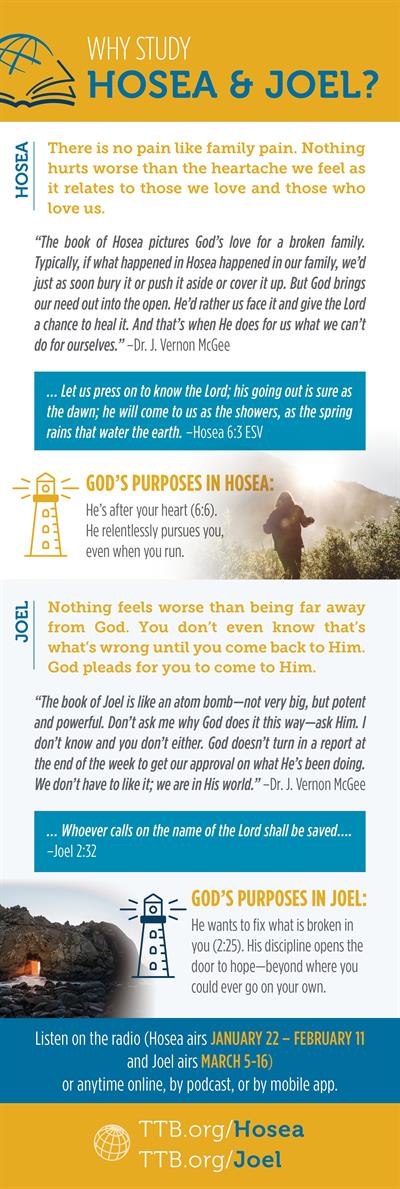 WHY STUDY
HOSEA & JOEL?

HOSEA

There is no pain like family pain. Nothing hurts worse than the heartache we feel as it relates to those we love and those who love us.

"The book of Hosea pictures God's love for a broken family. Typically, if what happened in Hosea happened in our family, we'd just as soon bury it or push it aside or cover it up. But God brings our need out into the open. He'd rather us face it and give the Lord a chance to heal it. And that's when He does for us what we can't do for ourselves." –Dr. J. Vernon McGee

... Let us press on to know the Lord; his going out is sure as the dawn; he will come to us as the showers, as the spring rains that water the earth. –Hosea 6:3 ESV

GOD'S PURPOSES IN HOSEA:

He's after your heart (6:6). He relentlessly pursues you, even when you run.

JOEL

Nothing feels worse than being far away from God. You don't even know that's what's wrong until you come back to Him. God pleads for you to come to Him.

"The book of Joel is like an atom bomb—not very big, but potent and powerful. Don't ask me why God does it this way—ask Him. I don't know and you don't either. God doesn't turn in a report at the end of the week to get our approval on what He's been doing. We don't have to like it; we are in His world." –Dr. J. Vernon McGee

... Whoever calls on the name of the Lord shall be saved.... –Joel 2:32

GOD'S PURPOSES IN JOEL:

He wants to fix what is broken in you (2:25). His discipline opens the door to hope—beyond where you could ever go on your own.

Listen on the radio (Hosea airs JANUARY 22 – FEBRUARY 11 and Joel airs MARCH 5-16) or anytime online, by podcast, or by mobile app.

TTB.org/Hosea
TTB.org/Joel